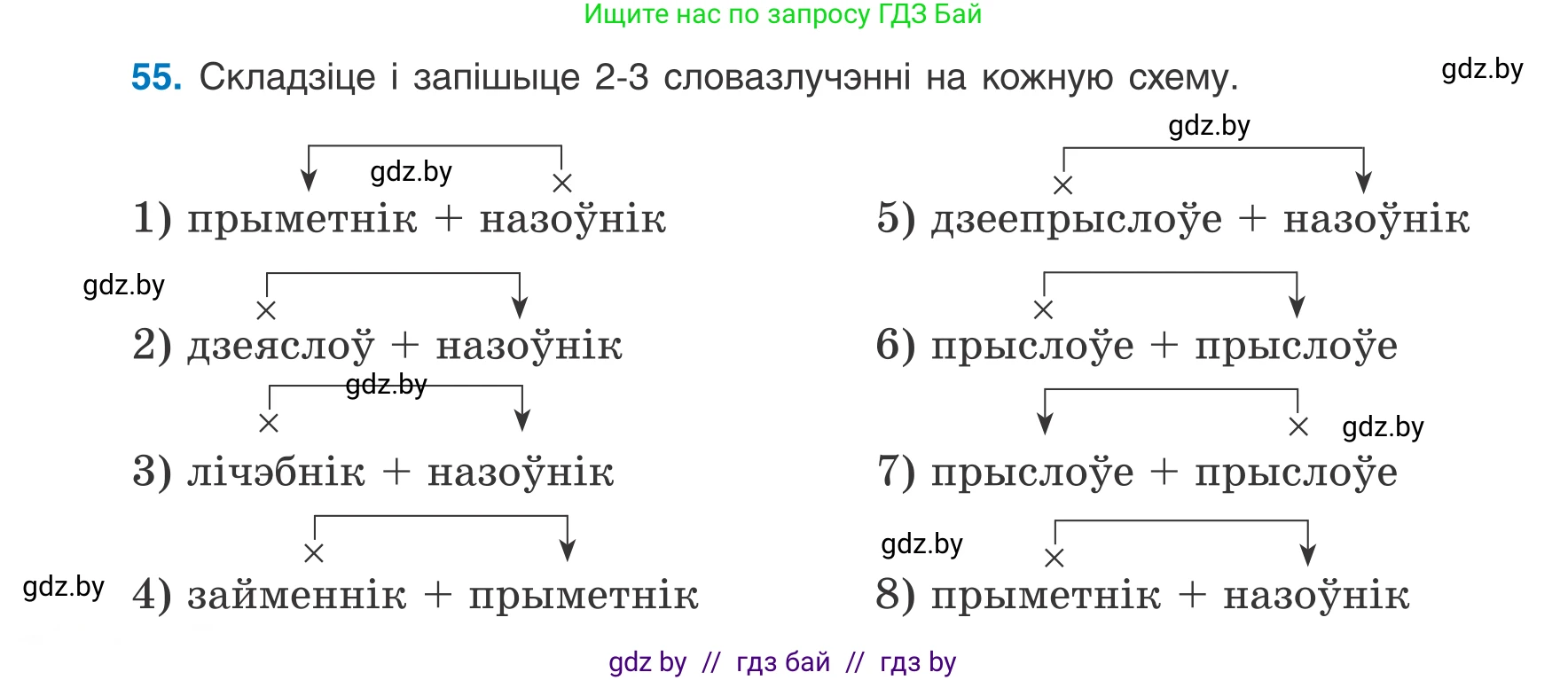 Ищите нас по запросу ГДЗ Бай

55. Складзіце і запішыце 2-3 словазлучэнні на кожную схему.

gdz.by

gdz.by

1) прыметнік + назоўнік

gdz.by

2) дзеяслоў + назоўнік

gdz.by

3) лічэбнік + назоўнік

gdz.by

4) займеннік + прыметнік

gdz.by

5) дзеепрыслоўе + назоўнік

6) прыслоўе + прыслоўе

gdz.by

7) прыслоўе + прыслоўе

gdz.by

8) прыметнік + назоўнік

gdz by // гдз бай // гдз by